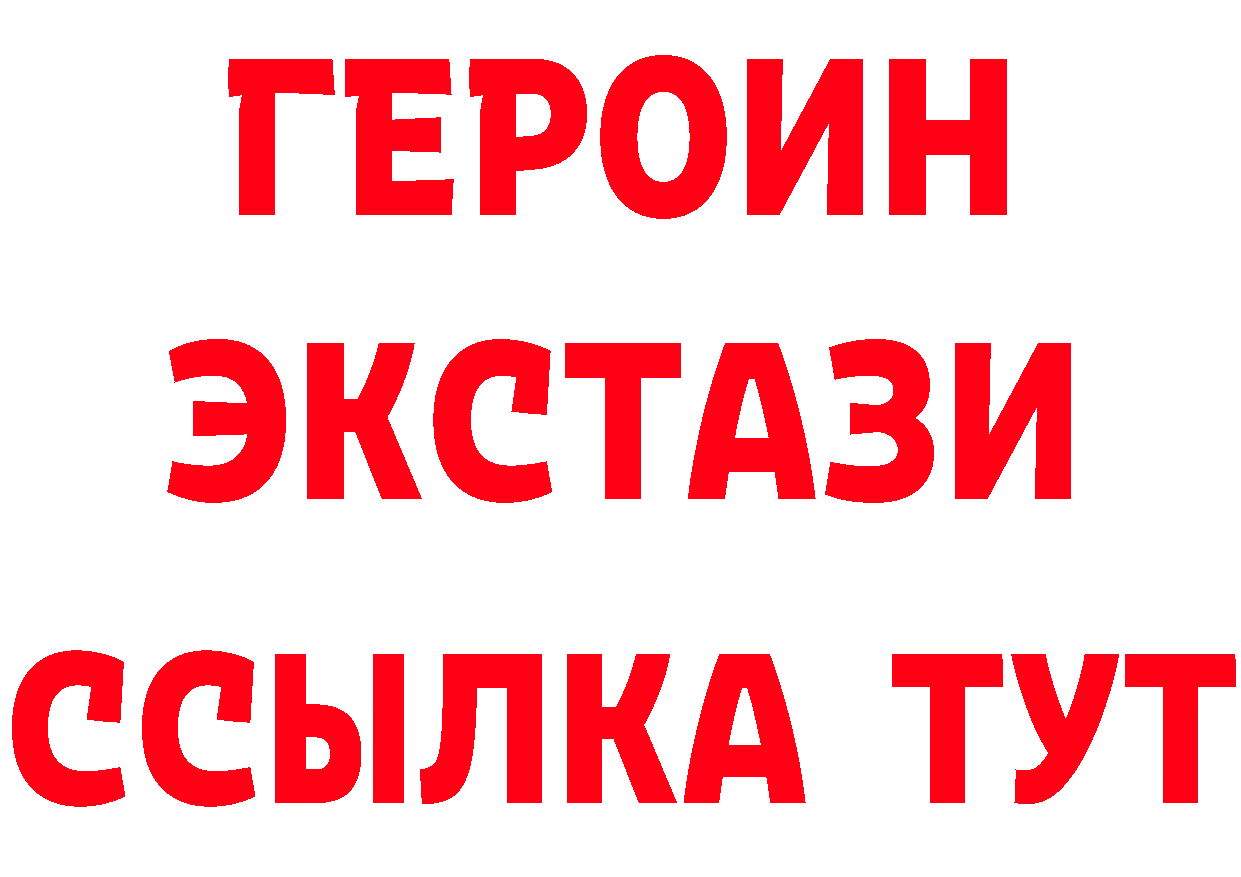 ГЕРОИН
ЭКСТАЗИ
ССЫЛКА ТУТ